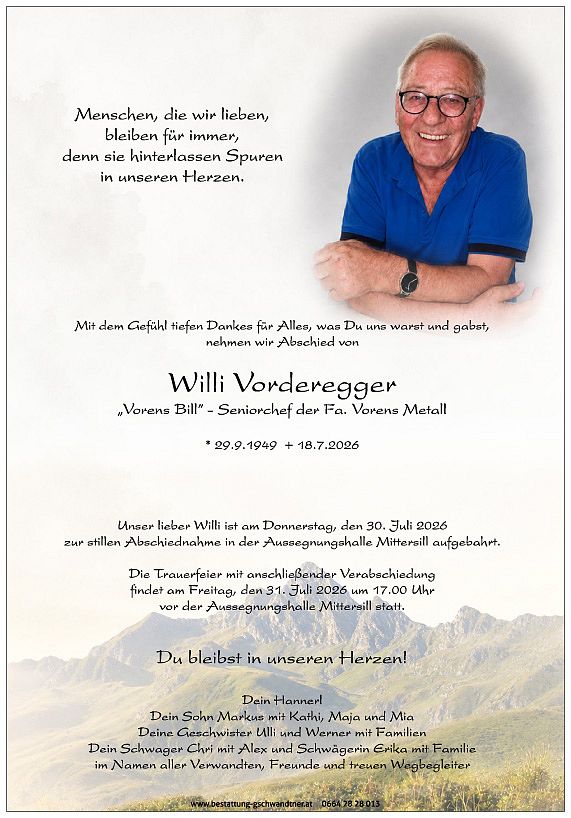 Menschen, die wir lieben,
bleiben für immer,
denn sie hinterlassen Spuren
in unseren Herzen.

Mit dem Gefühl tiefen Dankes für Alles, was Du uns warst und gabst,
nehmen wir Abschied von

Willi Vorderegger
„Vorens Bill" - Seniorchef der Fa. Vorens Metall

* 29.9.1949 + 18.7.2026

Unser lieber Willi ist am Donnerstag, den 30. Juli 2026
zur stillen Abschiednahme in der Aussegnungshalle Mittersill aufgebahrt.

Die Trauerfeier mit anschließender Verabschiedung
findet am Freitag, den 31. Juli 2026 um 17.00 Uhr
vor der Aussegnungshalle Mittersill statt.

Du bleibst in unseren Herzen!

Dein Hannerl
Dein Sohn Markus mit Kathi, Maja und Mia
Deine Geschwister Ulli und Werner mit Familien
Dein Schwager Chri mit Alex und Schwägerin Erika mit Familie
im Namen aller Verwandten, Freunde und treuen Wegbegleiter

www.bestattung-gschwandtner.at 0664 78 28 013